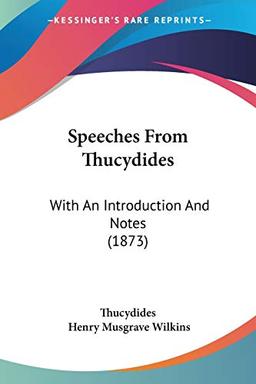 —KESSINGER'S RARE REPRINTS—

Speeches From Thucydides

With An Introduction And Notes (1873)

Thucydides
Henry Musgrave Wilkins